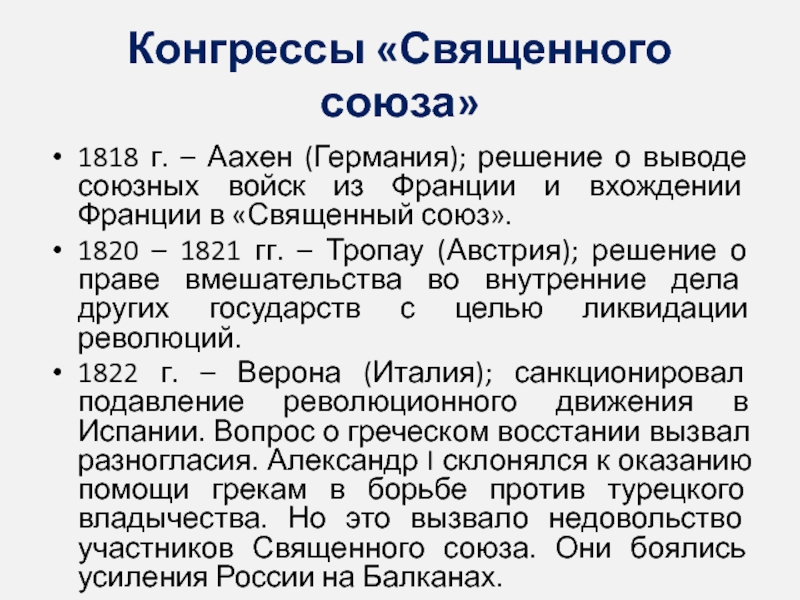 Конгрессы «Священного союза»

• 1818 г. – Аахен (Германия); решение о выводе союзных войск из Франции и вхождении Франции в «Священный союз».

• 1820 – 1821 гг. – Тропау (Австрия); решение о праве вмешательства во внутренние дела других государств с целью ликвидации революций.

• 1822 г. – Верона (Италия); санкционировал подавление революционного движения в Испании. Вопрос о греческом восстании вызвал разногласия. Александр I склонялся к оказанию помощи грекам в борьбе против турецкого владычества. Но это вызвало недовольство участников Священного союза. Они боялись усиления России на Балканах.